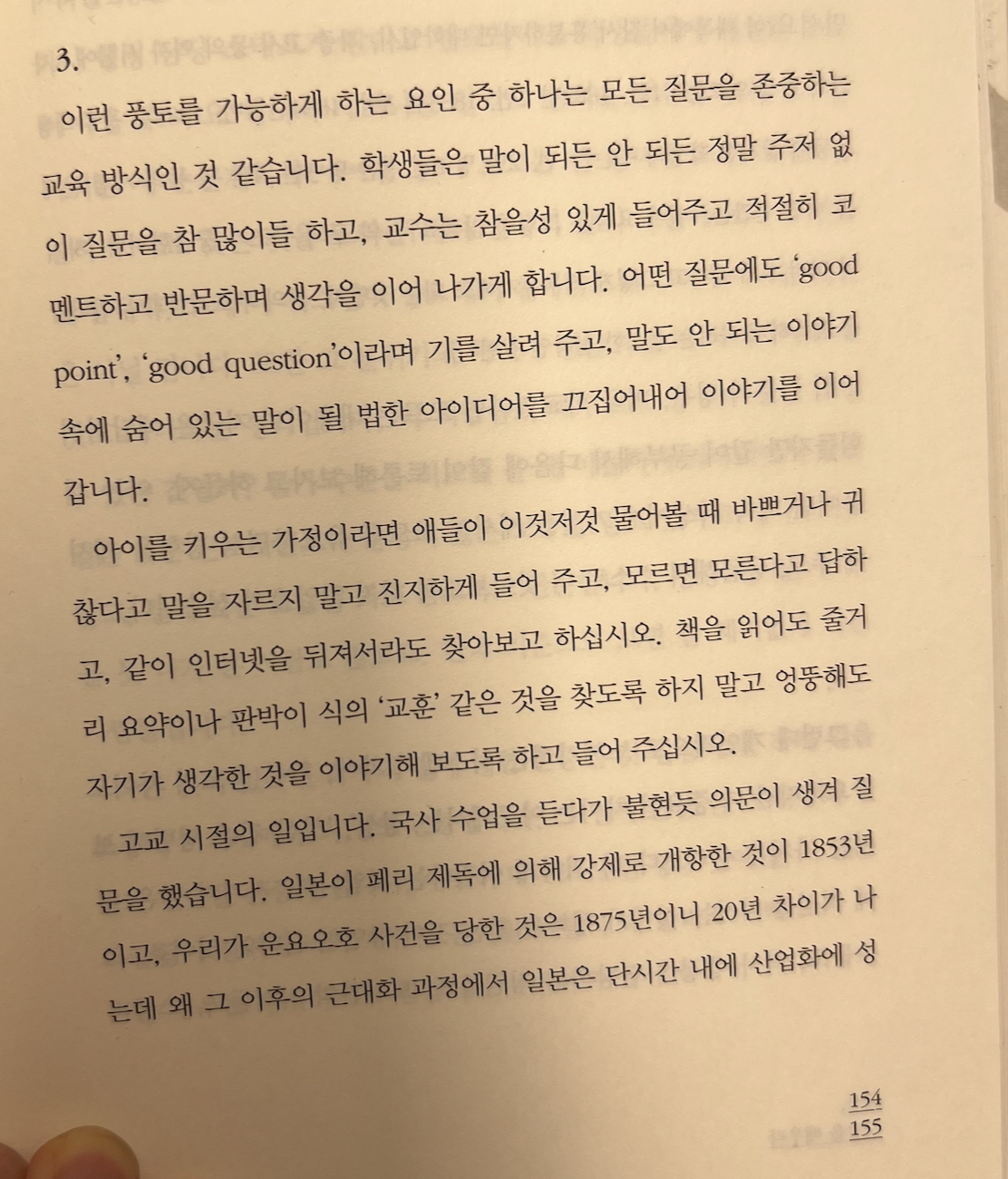 3.

이런 풍토를 가능하게 하는 요인 중 하나는 모든 질문을 존중하는 교육 방식인 것 같습니다. 학생들은 말이 되든 안 되든 정말 주저 없이 질문을 참 많이들 하고, 교수는 참을성 있게 들어주고 적절히 코멘트하고 반문하며 생각을 이어 나가게 합니다. 어떤 질문에도 'good point', 'good question'이라며 기를 살려 주고, 말도 안 되는 이야기 속에 숨어 있는 말이 될 법한 아이디어를 끄집어내어 이야기를 이어 갑니다.

아이를 키우는 가정이라면 애들이 이것저것 물어볼 때 바쁘거나 귀찮다고 말을 자르지 말고 진지하게 들어 주고, 모르면 모른다고 답하고, 같이 인터넷을 뒤져서라도 찾아보고 하십시오. 책을 읽어도 줄거리 요약이나 판박이 식의 '교훈' 같은 것을 찾도록 하지 말고 엉뚱해도 자기가 생각한 것을 이야기해 보도록 하고 들어 주십시오.

고교 시절의 일입니다. 국사 수업을 듣다가 불현듯 의문이 생겨 질문을 했습니다. 일본이 페리 제독에 의해 강제로 개항한 것이 1853년이고, 우리가 운요오호 사건을 당한 것은 1875년이니 20년 차이가 나는데 왜 그 이후의 근대화 과정에서 일본은 단시간 내에 산업화에 성

154
155